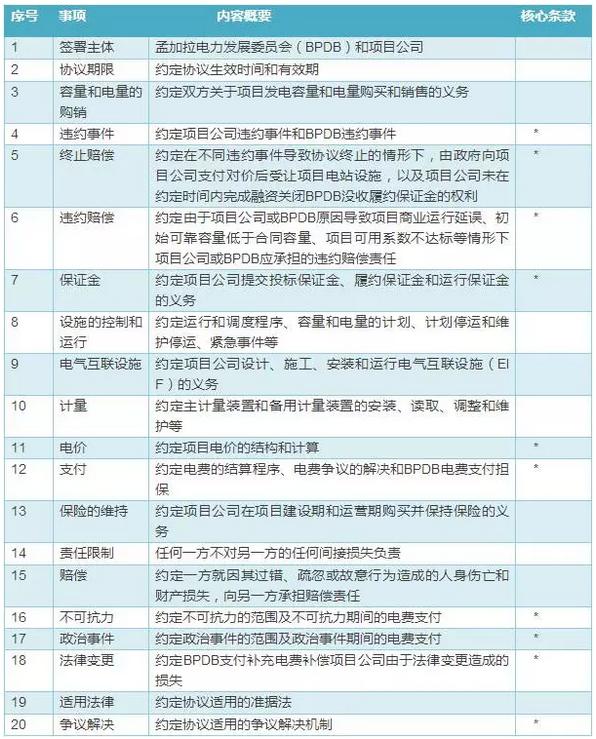 | 序号 | 事项 | 内容概要 | 核心条款 |
|---|---|---|---|
| 1 | 签署主体 | 孟加拉电力发展委员会（BPDB）和项目公司 | |
| 2 | 协议期限 | 约定协议生效时间和有效期 | |
| 3 | 容量和电量的购销 | 约定双方关于项目发电容量和电量购买和销售的义务 | |
| 4 | 违约事件 | 约定项目公司违约事件和BPDB违约事件 | * |
| 5 | 终止赔偿 | 约定在不同违约事件导致协议终止的情形下，由政府向项目公司支付对价后受让项目电站设施，以及项目公司未在约定时间内完成融资关闭BPDB没收履约保证金的权利 | * |
| 6 | 违约赔偿 | 约定由于项目公司或BPDB原因导致项目商业运行延误、初始可靠容量低于合同容量、项目可用系数不达标等情形下项目公司或BPDB应承担的违约赔偿责任 | * |
| 7 | 保证金 | 约定项目公司提交投标保证金、履约保证金和运行保证金的义务 | * |
| 8 | 设施的控制和运行 | 约定运行和调度程序、容量和电量的计划、计划停运和维护停运、紧急事件等 | |
| 9 | 电气互联设施 | 约定项目公司设计、施工、安装和运行电气互联设施（EIF）的义务 | |
| 10 | 计量 | 约定主计量装置和备用计量装置的安装、读取、调整和维护等 | |
| 11 | 电价 | 约定项目电价的结构和计算 | * |
| 12 | 支付 | 约定电费的结算程序、电费争议的解决和BPDB电费支付担保 | * |
| 13 | 保险的维持 | 约定项目公司在项目建设期和运营期购买并保持保险的义务 | |
| 14 | 责任限制 | 任何一方不对另一方的任何间接损失负责 | |
| 15 | 赔偿 | 约定一方就因其过错、疏忽或故意行为造成的人身伤亡和财产损失，向另一方承担赔偿责任 | |
| 16 | 不可抗力 | 约定不可抗力的范围及不可抗力期间的电费支付 | * |
| 17 | 政治事件 | 约定政治事件的范围及政治事件期间的电费支付 | * |
| 18 | 法律变更 | 约定BPDB支付补充电费补偿项目公司由于法律变更造成的损失 | * |
| 19 | 适用法律 | 约定协议适用的准据法 | |
| 20 | 争议解决 | 约定协议适用的争议解决机制 | * |